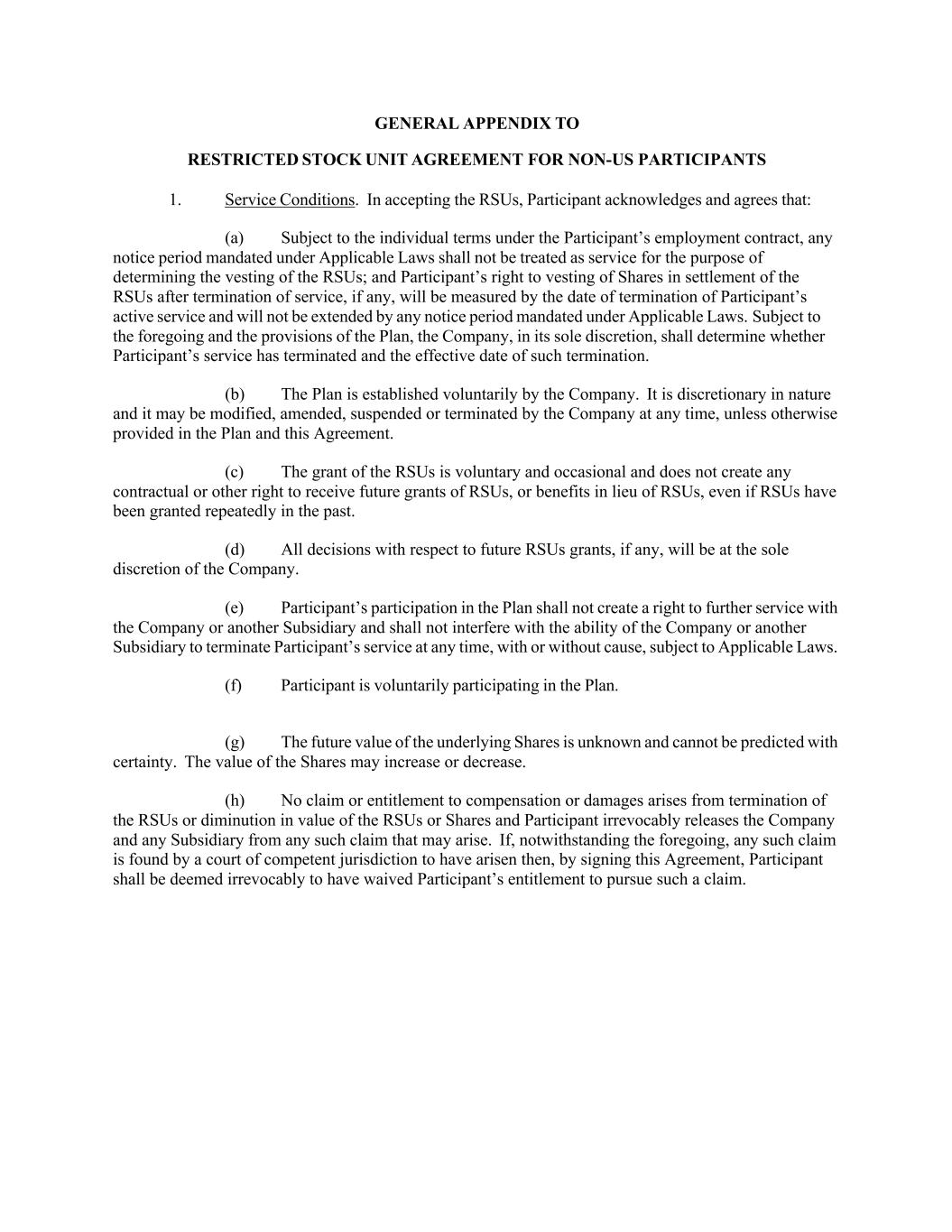 GENERAL APPENDIX TO

RESTRICTED STOCK UNIT AGREEMENT FOR NON-US PARTICIPANTS

1. Service Conditions. In accepting the RSUs, Participant acknowledges and agrees that:

(a) Subject to the individual terms under the Participant’s employment contract, any notice period mandated under Applicable Laws shall not be treated as service for the purpose of determining the vesting of the RSUs; and Participant’s right to vesting of Shares in settlement of the RSUs after termination of service, if any, will be measured by the date of termination of Participant’s active service and will not be extended by any notice period mandated under Applicable Laws. Subject to the foregoing and the provisions of the Plan, the Company, in its sole discretion, shall determine whether Participant’s service has terminated and the effective date of such termination.

(b) The Plan is established voluntarily by the Company. It is discretionary in nature and it may be modified, amended, suspended or terminated by the Company at any time, unless otherwise provided in the Plan and this Agreement.

(c) The grant of the RSUs is voluntary and occasional and does not create any contractual or other right to receive future grants of RSUs, or benefits in lieu of RSUs, even if RSUs have been granted repeatedly in the past.

(d) All decisions with respect to future RSUs grants, if any, will be at the sole discretion of the Company.

(e) Participant’s participation in the Plan shall not create a right to further service with the Company or another Subsidiary and shall not interfere with the ability of the Company or another Subsidiary to terminate Participant’s service at any time, with or without cause, subject to Applicable Laws.

(f) Participant is voluntarily participating in the Plan.

(g) The future value of the underlying Shares is unknown and cannot be predicted with certainty. The value of the Shares may increase or decrease.

(h) No claim or entitlement to compensation or damages arises from termination of the RSUs or diminution in value of the RSUs or Shares and Participant irrevocably releases the Company and any Subsidiary from any such claim that may arise. If, notwithstanding the foregoing, any such claim is found by a court of competent jurisdiction to have arisen then, by signing this Agreement, Participant shall be deemed irrevocably to have waived Participant’s entitlement to pursue such a claim.